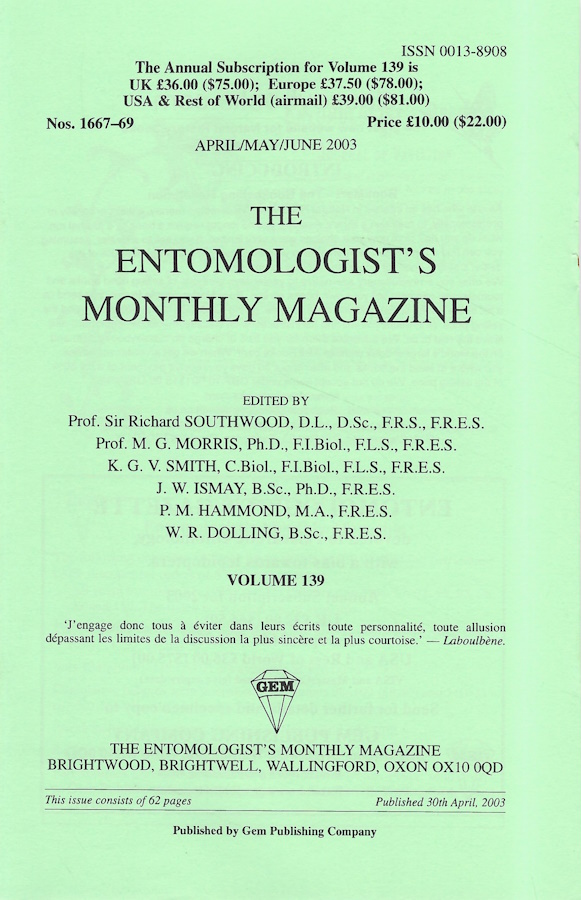 ISSN 0013-8908

The Annual Subscription for Volume 139 is
UK £36.00 ($75.00); Europe £37.50 ($78.00);
USA & Rest of World (airmail) £39.00 ($81.00)

Nos. 1667–69

Price £10.00 ($22.00)

APRIL/MAY/JUNE 2003

THE
ENTOMOLOGIST'S
MONTHLY MAGAZINE

EDITED BY
Prof. Sir Richard SOUTHWOOD, D.L., D.Sc., F.R.S., F.R.E.S.
Prof. M. G. MORRIS, Ph.D., F.I.Biol., F.L.S., F.R.E.S.
K. G. V. SMITH, C.Biol., F.I.Biol., F.L.S., F.R.E.S.
J. W. ISMAY, B.Sc., Ph.D., F.R.E.S.
P. M. HAMMOND, M.A., F.R.E.S.
W. R. DOLLING, B.Sc., F.R.E.S.

VOLUME 139

'J'engage donc tous à éviter dans leurs écrits toute personnalité, toute allusion dépassant les limites de la discussion la plus sincère et la plus courtoise.' — Laboulbène.

GEM

THE ENTOMOLOGIST'S MONTHLY MAGAZINE
BRIGHTWOOD, BRIGHTWELL, WALLINGFORD, OXON OX10 0QD

This issue consists of 62 pages

Published 30th April, 2003

Published by Gem Publishing Company